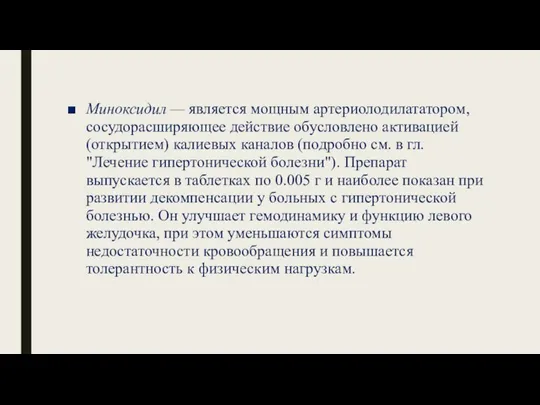 ■ Миноксидил — является мощным артериолодилататором, сосудорасширяющее действие обусловлено активацией (открытием) калиевых каналов (подробно см. в гл. "Лечение гипертонической болезни"). Препарат выпускается в таблетках по 0.005 г и наиболее показан при развитии декомпенсации у больных с гипертонической болезнью. Он улучшает гемодинамику и функцию левого желудочка, при этом уменьшаются симптомы недостаточности кровообращения и повышается толерантность к физическим нагрузкам.